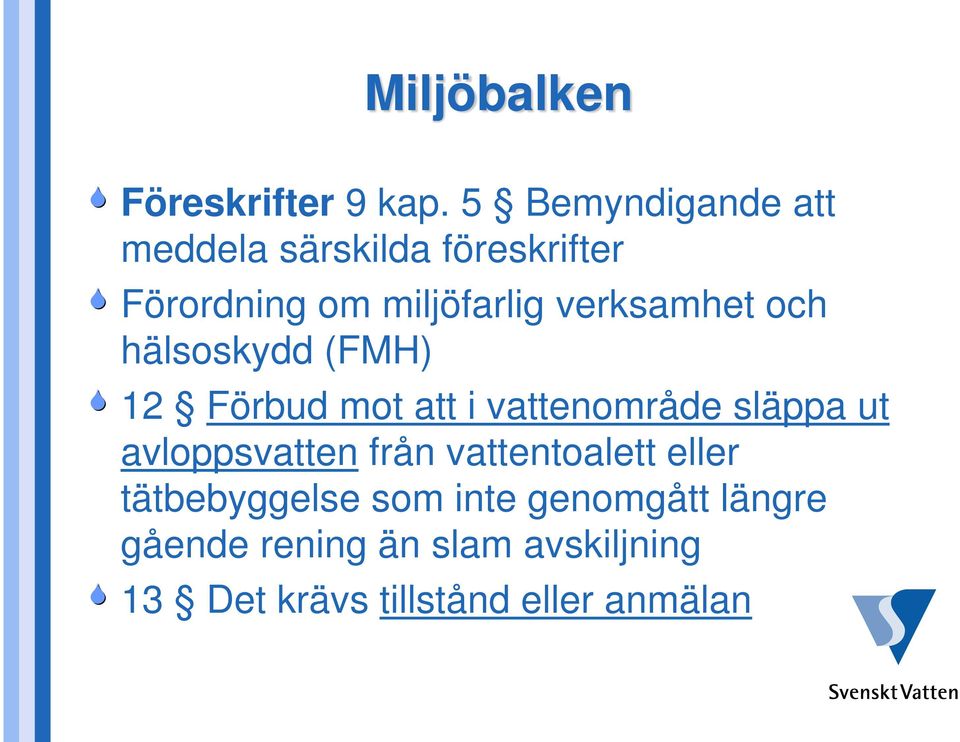 Miljöbalken

Föreskrifter 9 kap. 5 § Bemyndigande att meddela särskilda föreskrifter

Förordning om miljöfarlig verksamhet och hälsoskydd (FMH)

12 § Förbud mot att i vattenområde släppa ut avloppsvatten från vattentoalett eller tätbebyggelse som inte genomgått längre gående rening än slam avskiljning

13 § Det krävs tillstånd eller anmälan

Svenskt Vatten